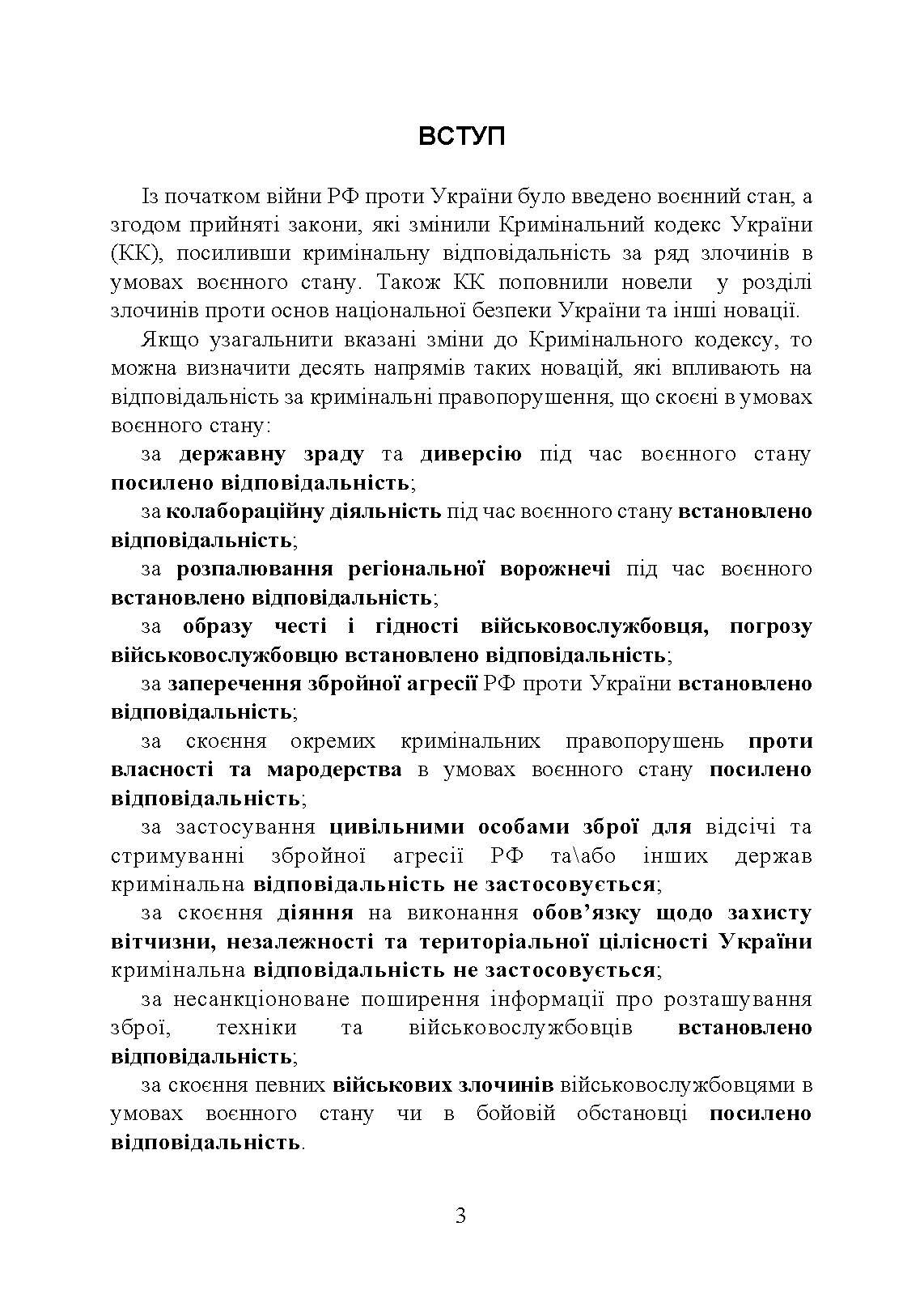 ВСТУП

Із початком війни РФ проти України було введено воєнний стан, а згодом прийняті закони, які змінили Кримінальний кодекс України (КК), посиливши кримінальну відповідальність за ряд злочинів в умовах воєнного стану. Також КК поповнили новели у розділі злочинів проти основ національної безпеки України та інші новації.

Якщо узагальнити вказані зміни до Кримінального кодексу, то можна визначити десять напрямів таких новацій, які впливають на відповідальність за кримінальні правопорушення, що скоєні в умовах воєнного стану:

за державну зраду та диверсію під час воєнного стану посилено відповідальність;

за колабораційну діяльність під час воєнного стану встановлено відповідальність;

за розпалювання регіональної ворожнечі під час воєнного встановлено відповідальність;

за образу честі і гідності військовослужбовця, погрозу військовослужбовцю встановлено відповідальність;

за заперечення збройної агресії РФ проти України встановлено відповідальність;

за скоєння окремих кримінальних правопорушень проти власності та мародерства в умовах воєнного стану посилено відповідальність;

за застосування цивільними особами зброї для відсічі та стримуванні збройної агресії РФ та\або інших держав кримінальна відповідальність не застосовується;

за скоєння діяння на виконання обов'язку щодо захисту вітчизни, незалежності та територіальної цілісності України кримінальна відповідальність не застосовується;

за несанкціоноване поширення інформації про розташування зброї, техніки та військовослужбовців встановлено відповідальність;

за скоєння певних військових злочинів військовослужбовцями в умовах воєнного стану чи в бойовій обстановці посилено відповідальність.

3